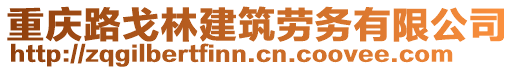 重庆路戈林建筑劳务有限公司
http://zqgilbertfinn.cn.coovee.com